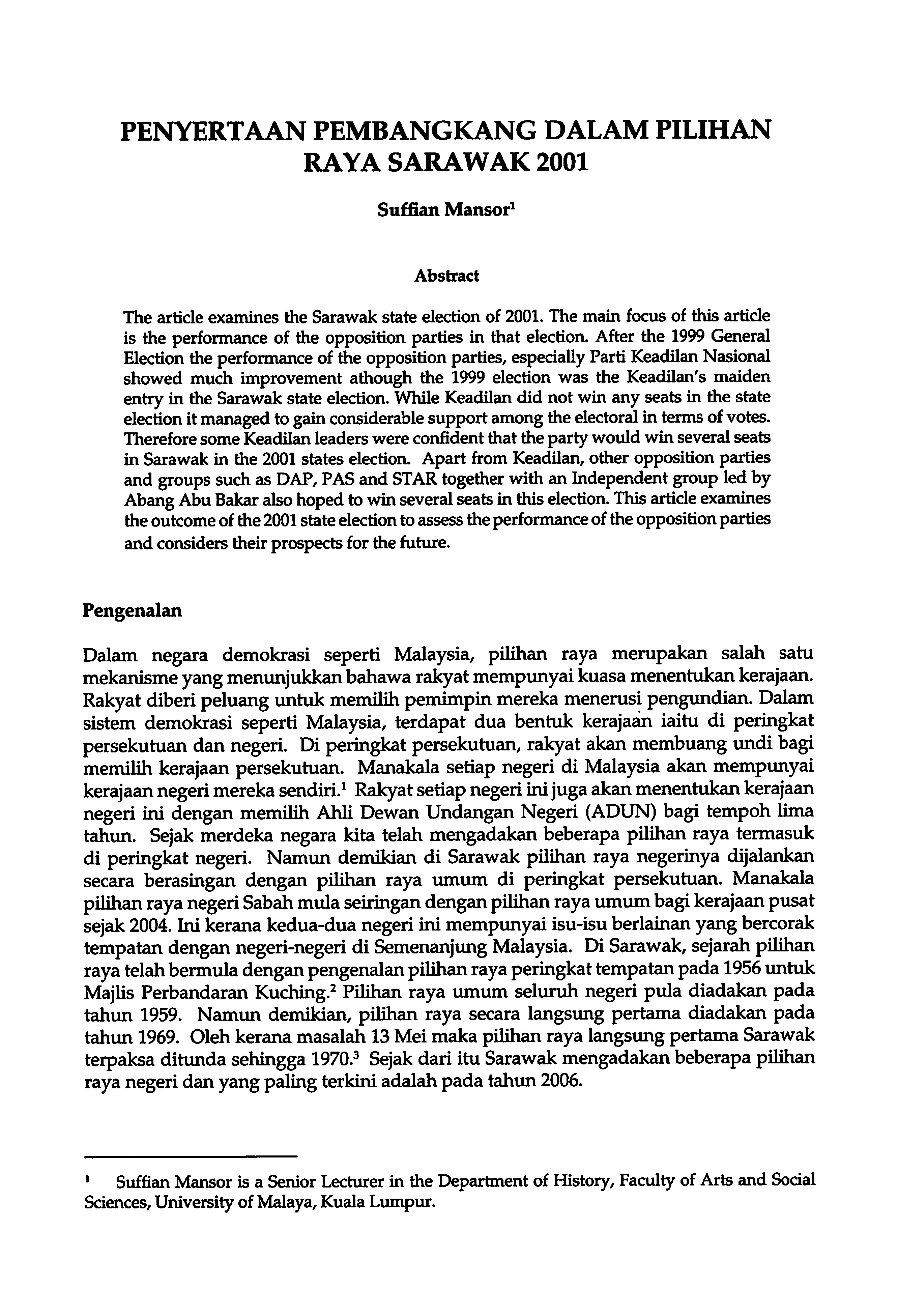 PENYERTAAN PEMBANGKANG DALAM PILIHAN RAYA SARAWAK 2001

Suffian Mansor$^1$

Abstract

The article examines the Sarawak state election of 2001. The main focus of this article is the performance of the opposition parties in that election. After the 1999 General Election the performance of the opposition parties, especially Parti Keadilan Nasional showed much improvement athough the 1999 election was the Keadilan's maiden entry in the Sarawak state election. While Keadilan did not win any seats in the state election it managed to gain considerable support among the electoral in terms of votes. Therefore some Keadilan leaders were confident that the party would win several seats in Sarawak in the 2001 states election. Apart from Keadilan, other opposition parties and groups such as DAP, PAS and STAR together with an Independent group led by Abang Abu Bakar also hoped to win several seats in this election. This article examines the outcome of the 2001 state election to assess the performance of the opposition parties and considers their prospects for the future.

Pengenalan

Dalam negara demokrasi seperti Malaysia, pilihan raya merupakan salah satu mekanisme yang menunjukkan bahawa rakyat mempunyai kuasa menentukan kerajaan. Rakyat diberi peluang untuk memilih pemimpin mereka menerusi pengundian. Dalam sistem demokrasi seperti Malaysia, terdapat dua bentuk kerajaan iaitu di peringkat persekutuan dan negeri. Di peringkat persekutuan, rakyat akan membuang undi bagi memilih kerajaan persekutuan. Manakala setiap negeri di Malaysia akan mempunyai kerajaan negeri mereka sendiri.$^1$ Rakyat setiap negeri ini juga akan menentukan kerajaan negeri ini dengan memilih Ahli Dewan Undangan Negeri (ADUN) bagi tempoh lima tahun. Sejak merdeka negara kita telah mengadakan beberapa pilihan raya termasuk di peringkat negeri. Namun demikian di Sarawak pilihan raya negerinya dijalankan secara berasingan dengan pilihan raya umum di peringkat persekutuan. Manakala pilihan raya negeri Sabah mula seiringan dengan pilihan raya umum bagi kerajaan pusat sejak 2004. Ini kerana kedua-dua negeri ini mempunyai isu-isu berlainan yang bercorak tempatan dengan negeri-negeri di Semenanjung Malaysia. Di Sarawak, sejarah pilihan raya telah bermula dengan pengenalan pilihan raya peringkat tempatan pada 1956 untuk Majlis Perbandaran Kuching.$^2$ Pilihan raya umum seluruh negeri pula diadakan pada tahun 1959. Namun demikian, pilihan raya secara langsung pertama diadakan pada tahun 1969. Oleh kerana masalah 13 Mei maka pilihan raya langsung pertama Sarawak terpaksa ditunda sehingga 1970.$^3$ Sejak dari itu Sarawak mengadakan beberapa pilihan raya negeri dan yang paling terkini adalah pada tahun 2006.

$^1$ Suffian Mansor is a Senior Lecturer in the Department of History, Faculty of Arts and Social Sciences, University of Malaya, Kuala Lumpur.